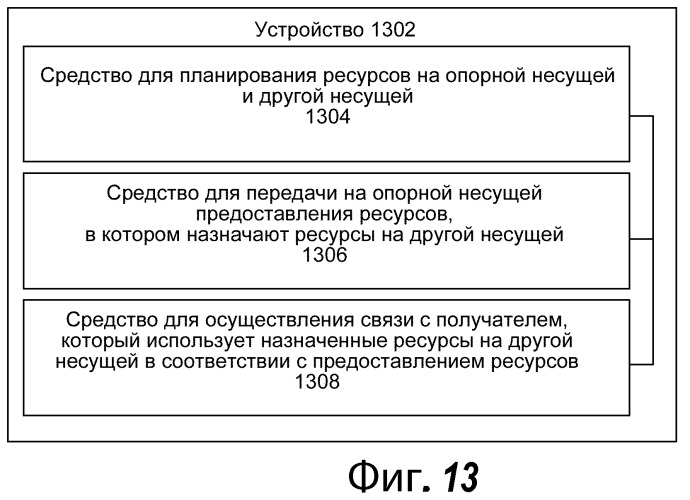 Устройство 1302

Средство для планирования ресурсов на опорной несущей и другой несущей
1304

Средство для передачи на опорной несущей предоставления ресурсов, в котором назначают ресурсы на другой несущей
1306

Средство для осуществления связи с получателем, который использует назначенные ресурсы на другой несущей в соответствии с предоставлением ресурсов
1308

Фиг. 13